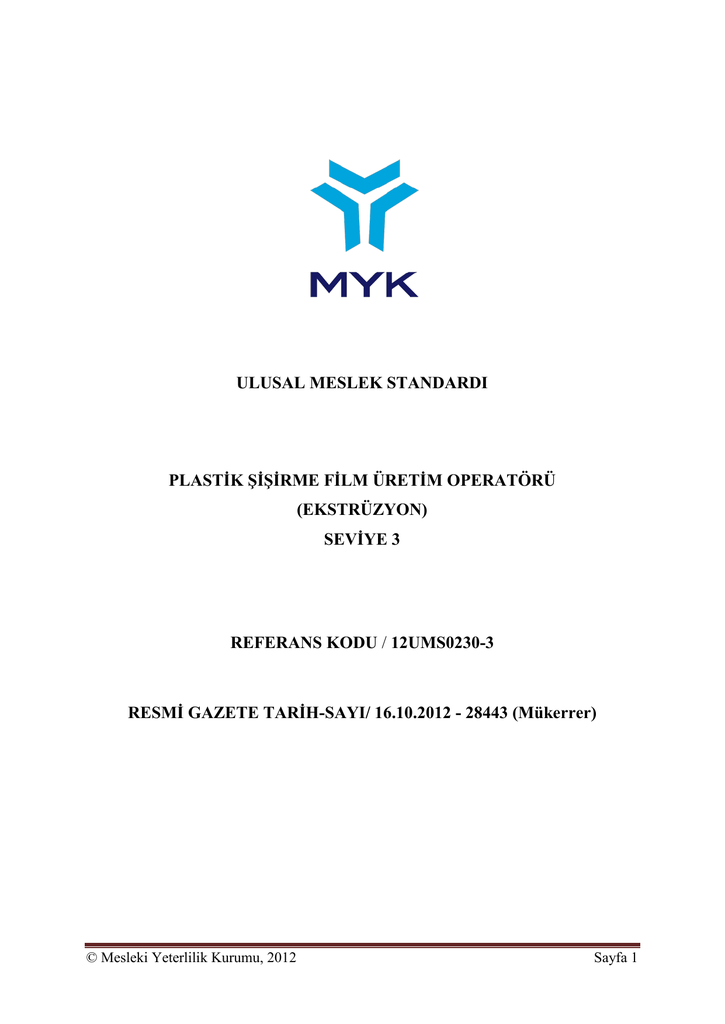 MYK

ULUSAL MESLEK STANDARDI

PLASTİK ŞİŞİRME FİLM ÜRETİM OPERATÖRÜ
(EKSTRÜZYON)
SEVİYE 3

REFERANS KODU / 12UMS0230-3

RESMİ GAZETE TARİH-SAYI/ 16.10.2012 - 28443 (Mükerrer)

© Mesleki Yeterlilik Kurumu, 2012

Sayfa 1